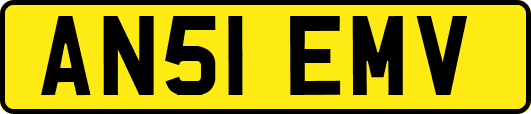 AN51 EMV